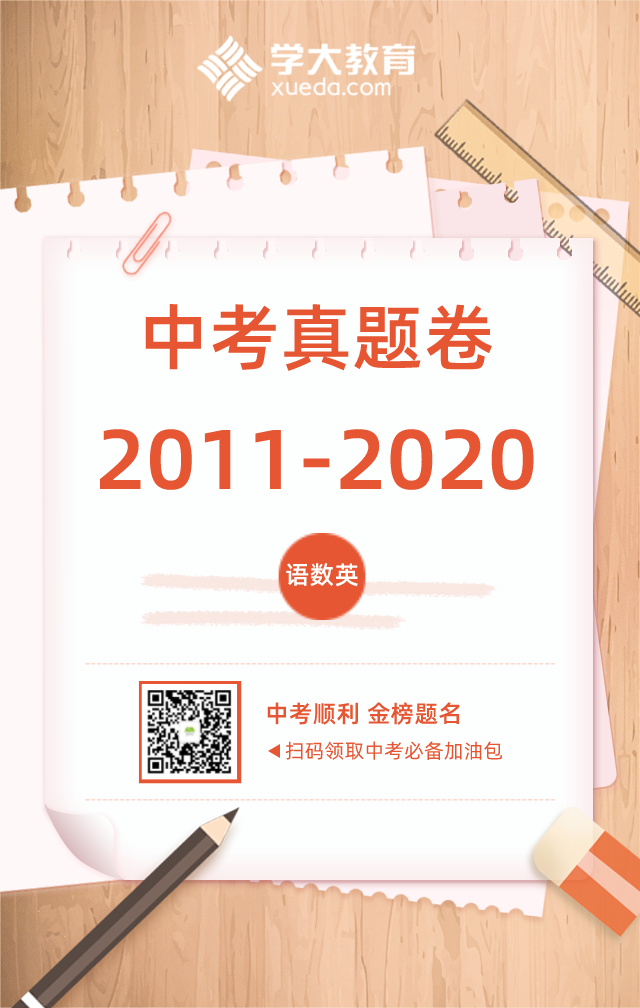 学大教育
xueda.com

中考真题卷

2011-2020

语数英

中考顺利 金榜题名

◀扫码领取中考必备加油包